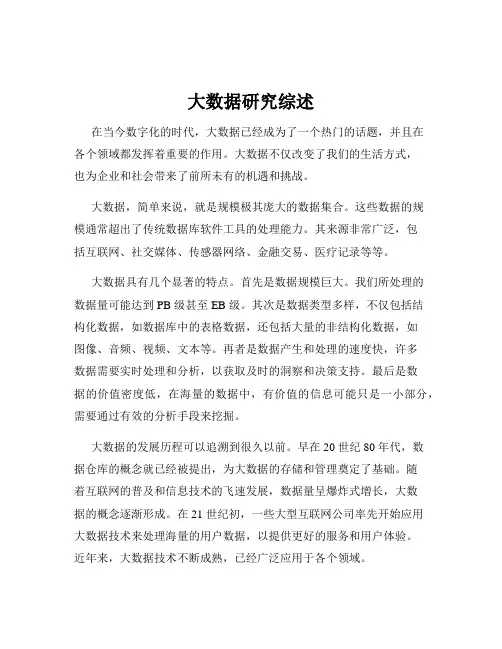 大数据研究综述

在当今数字化的时代，大数据已经成为了一个热门的话题，并且在各个领域都发挥着重要的作用。大数据不仅改变了我们的生活方式，也为企业和社会带来了前所未有的机遇和挑战。

大数据，简单来说，就是规模极其庞大的数据集合。这些数据的规模通常超出了传统数据库软件工具的处理能力。其来源非常广泛，包括互联网、社交媒体、传感器网络、金融交易、医疗记录等等。

大数据具有几个显著的特点。首先是数据规模巨大。我们所处理的数据量可能达到 PB 级甚至 EB 级。其次是数据类型多样，不仅包括结构化数据，如数据库中的表格数据，还包括大量的非结构化数据，如图像、音频、视频、文本等。再者是数据产生和处理的速度快，许多数据需要实时处理和分析，以获取及时的洞察和决策支持。最后是数据的价值密度低，在海量的数据中，有价值的信息可能只是一小部分，需要通过有效的分析手段来挖掘。

大数据的发展历程可以追溯到很久以前。早在 20 世纪 80 年代，数据仓库的概念就已经被提出，为大数据的存储和管理奠定了基础。随着互联网的普及和信息技术的飞速发展，数据量呈爆炸式增长，大数据的概念逐渐形成。在 21 世纪初，一些大型互联网公司率先开始应用大数据技术来处理海量的用户数据，以提供更好的服务和用户体验。近年来，大数据技术不断成熟，已经广泛应用于各个领域。